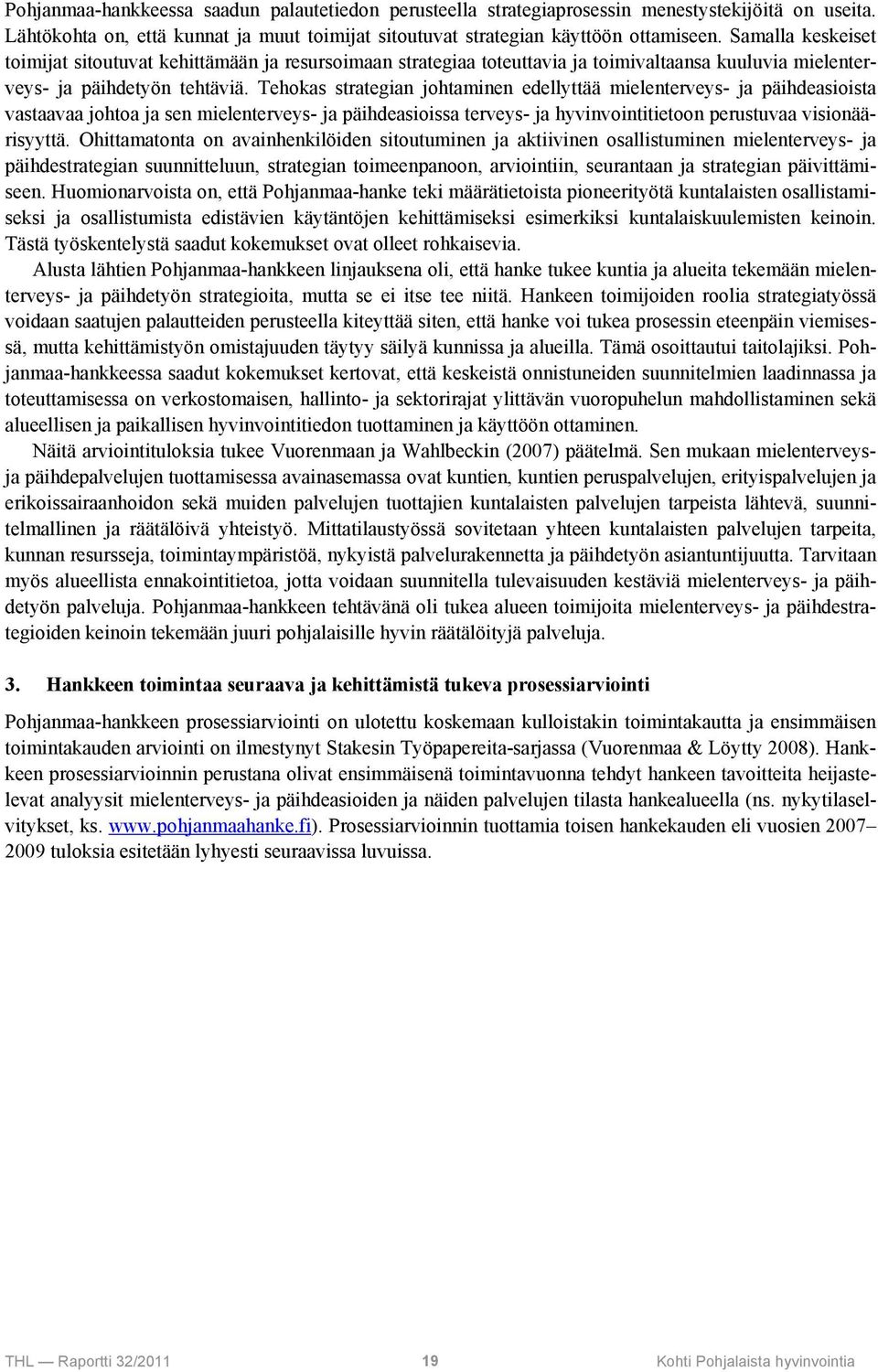 Pohjanmaa-hankkeessa saadun palautetiedon perusteella strategiaprosessin menestystekijöitä on useita. Lähtökohta on, että kunnat ja muut toimijat sitoutuvat strategian käyttöön ottamiseen. Samalla keskeiset toimijat sitoutuvat kehittämään ja resursoimaan strategiaa toteuttavia ja toimivaltaansa kuuluvia mielenterveys- ja päihdetyön tehtäviä. Tehokas strategian johtaminen edellyttää mielenterveys- ja päihdeasioista vastaavaa johtoa ja sen mielenterveys- ja päihdeasioissa terveys- ja hyvinvointitietoon perustuvaa visionäärisyyttä. Ohittamatonta on avainhenkilöiden sitoutuminen ja aktiivinen osallistuminen mielenterveys- ja päihdestrategian suunnitteluun, strategian toimeenpanoon, arviointiin, seurantaan ja strategian päivittämiseen. Huomionarvoista on, että Pohjanmaa-hanke teki määrätietoista pioneerityötä kuntalaisten osallistamiseksi ja osallistumista edistävien käytäntöjen kehittämiseksi esimerkiksi kuntalaiskuulemisten keinoin. Tästä työskentelystä saadut kokemukset ovat olleet rohkaisevia.

Alusta lähtien Pohjanmaa-hankkeen linjauksena oli, että hanke tukee kuntia ja alueita tekemään mielenterveys- ja päihdetyön strategioita, mutta se ei itse tee niitä. Hankeen toimijoiden roolia strategiatyössä voidaan saatujen palautteiden perusteella kiteyttää siten, että hanke voi tukea prosessin eteenpäin viemisessä, mutta kehittämistyön omistajuuden täytyy säilyä kunnissa ja alueilla. Tämä osoittautui taitolajiksi. Pohjanmaa-hankkeessa saadut kokemukset kertovat, että keskeistä onnistuneiden suunnitelmien laadinnassa ja toteuttamisessa on verkostomaisen, hallinto- ja sektorirajat ylittävän vuoropuhelun mahdollistaminen sekä alueellisen ja paikallisen hyvinvointitiedon tuottaminen ja käyttöön ottaminen.

Näitä arviointituloksia tukee Vuorenmaan ja Wahlbeckin (2007) päätelmä. Sen mukaan mielenterveys- ja päihdepalvelujen tuottamisessa avainasemassa ovat kuntien, kuntien peruspalvelujen, erityispalvelujen ja erikoissairaanhoidon sekä muiden palvelujen tuottajien kuntalaisten palvelujen tarpeista lähtevä, suunnitelmallinen ja räätälöivä yhteistyö. Mittatilaustyössä sovitetaan yhteen kuntalaisten palvelujen tarpeita, kunnan resursseja, toimintaympäristöä, nykyistä palvelurakennetta ja päihdetyön asiantuntijuutta. Tarvitaan myös alueellista ennakointitietoa, jotta voidaan suunnitella tulevaisuuden kestäviä mielenterveys- ja päihdetyön palveluja. Pohjanmaa-hankkeen tehtävänä oli tukea alueen toimijoita mielenterveys- ja päihdestrategioiden keinoin tekemään juuri pohjalaisille hyvin räätälöityjä palveluja.

3. Hankkeen toimintaa seuraava ja kehittämistä tukeva prosessiarviointi

Pohjanmaa-hankkeen prosessiarviointi on ulotettu koskemaan kulloistakin toimintakautta ja ensimmäisen toimintakauden arviointi on ilmestynyt Stakesin Työpapereita-sarjassa (Vuorenmaa & Löytty 2008). Hankkeen prosessiarvioinnin perustana olivat ensimmäisenä toimintavuonna tehdyt hankeen tavoitteita heijastelevat analyysit mielenterveys- ja päihdeasioiden ja näiden palvelujen tilasta hankealueella (ns. nykytilaselvitykset, ks. www.pohjanmaahanke.fi). Prosessiarvioinnin tuottamia toisen hankekauden eli vuosien 2007–2009 tuloksia esitetään lyhyesti seuraavissa luvuissa.

THL — Raportti 32/2011 19 Kohti Pohjalaista hyvinvointia